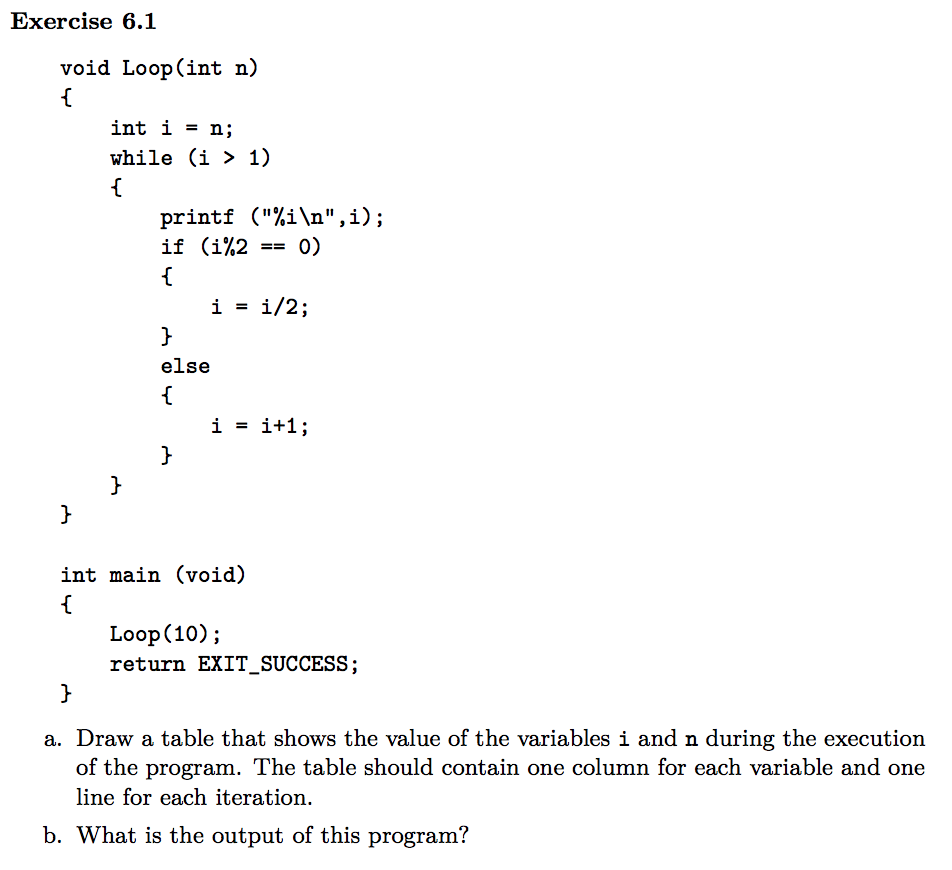 Exercise 6.1

void Loop(int n)
{
int i = n;
while (i > 1)
{
printf ("%i\n",i);
if (i%2 == 0)
{
i = i/2;
}
else
{
i = i+1;
}
}
}

int main (void)
{
Loop(10);
return EXIT_SUCCESS;
}

a. Draw a table that shows the value of the variables i and n during the execution of the program. The table should contain one column for each variable and one line for each iteration.

b. What is the output of this program?